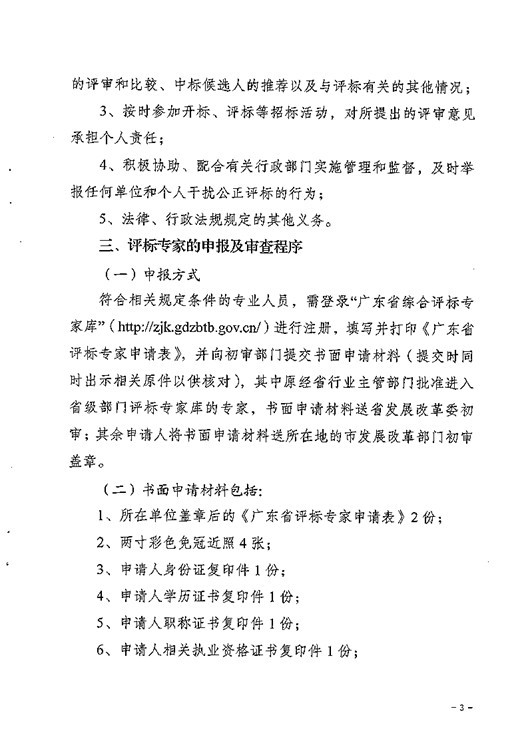 的评审和比较、中标候选人的推荐以及与评标有关的其他情况；

3、按时参加开标、评标等招标活动，对所提出的评审意见承担个人责任；

4、积极协助、配合有关行政部门实施管理和监督，及时举报任何单位和个人干扰公正评标的行为；

5、法律、行政法规规定的其他义务。

三、评标专家的申报及审查程序

（一）申报方式

符合相关规定条件的专业人员，需登录“广东省综合评标专家库”（http://zjk.gdzbtb.gov.cn/）进行注册，填写并打印《广东省评标专家申请表》，并向初审部门提交书面申请材料（提交时同时出示相关原件以供核对），其中原经省行业主管部门批准进入省级部门评标专家库的专家，书面申请材料送省发展改革委初审；其余申请人将书面申请材料送所在地的市发展改革部门初审盖章。

（二）书面申请材料包括：

1、所在单位盖章后的《广东省评标专家申请表》2份；

2、两寸彩色免冠近照4张；

3、申请人身份证复印件1份；

4、申请人学历证书复印件1份；

5、申请人职称证书复印件1份；

6、申请人相关执业资格证书复印件1份；

- 3 -